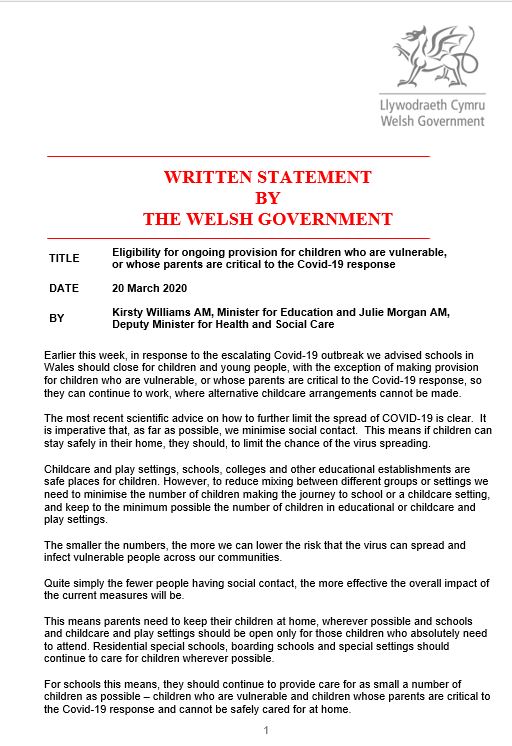 Llywodraeth Cymru
Welsh Government

WRITTEN STATEMENT
BY
THE WELSH GOVERNMENT

| | |
|---|---|
| TITLE | Eligibility for ongoing provision for children who are vulnerable, or whose parents are critical to the Covid-19 response |
| DATE | 20 March 2020 |
| BY | Kirsty Williams AM, Minister for Education and Julie Morgan AM, Deputy Minister for Health and Social Care |

Earlier this week, in response to the escalating Covid-19 outbreak we advised schools in Wales should close for children and young people, with the exception of making provision for children who are vulnerable, or whose parents are critical to the Covid-19 response, so they can continue to work, where alternative childcare arrangements cannot be made.

The most recent scientific advice on how to further limit the spread of COVID-19 is clear. It is imperative that, as far as possible, we minimise social contact. This means if children can stay safely in their home, they should, to limit the chance of the virus spreading.

Childcare and play settings, schools, colleges and other educational establishments are safe places for children. However, to reduce mixing between different groups or settings we need to minimise the number of children making the journey to school or a childcare setting, and keep to the minimum possible the number of children in educational or childcare and play settings.

The smaller the numbers, the more we can lower the risk that the virus can spread and infect vulnerable people across our communities.

Quite simply the fewer people having social contact, the more effective the overall impact of the current measures will be.

This means parents need to keep their children at home, wherever possible and schools and childcare and play settings should be open only for those children who absolutely need to attend. Residential special schools, boarding schools and special settings should continue to care for children wherever possible.

For schools this means, they should continue to provide care for as small a number of children as possible – children who are vulnerable and children whose parents are critical to the Covid-19 response and cannot be safely cared for at home.

1